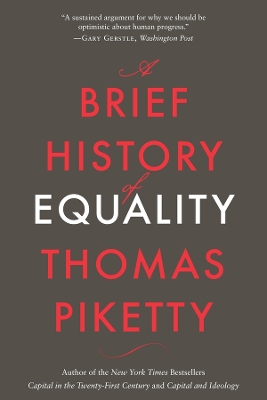 "A sustained argument for why we should be optimistic about human progress."
—Gary Gerstle, Washington Post

A
BRIEF
HISTORY
of
EQUALITY

THOMAS
PIKETTY

Author of the New York Times Bestsellers
Capital in the Twenty-First Century and Capital and Ideology